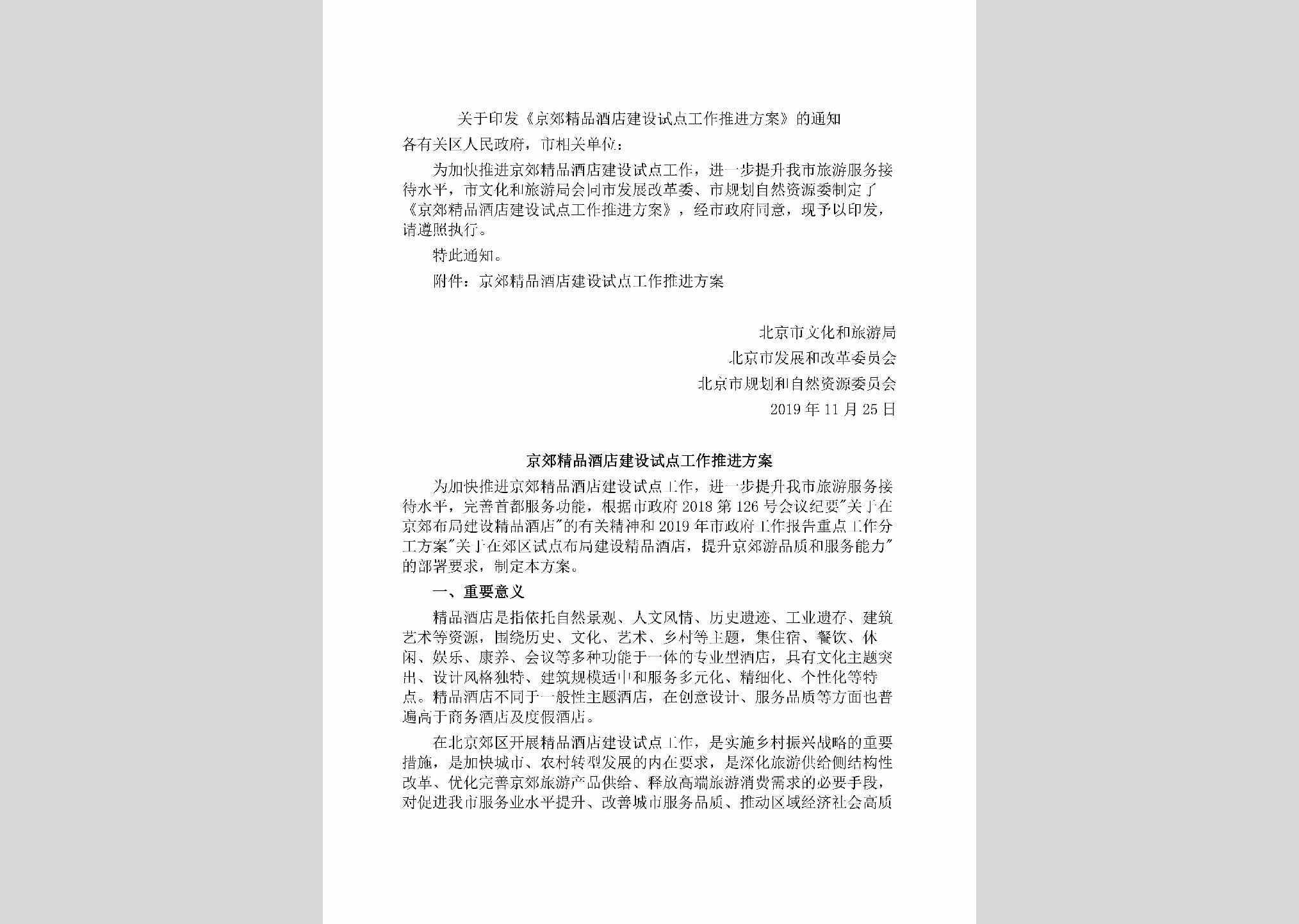 关于印发《京郊精品酒店建设试点工作推进方案》的通知

各有关区人民政府，市相关单位：

为加快推进京郊精品酒店建设试点工作，进一步提升我市旅游服务接待水平，市文化和旅游局会同市发展改革委、市规划自然资源委制定了《京郊精品酒店建设试点工作推进方案》，经市政府同意，现予以印发，请遵照执行。

特此通知。

附件：京郊精品酒店建设试点工作推进方案

北京市文化和旅游局
北京市发展和改革委员会
北京市规划和自然资源委员会
2019年11月25日

京郊精品酒店建设试点工作推进方案

为加快推进京郊精品酒店建设试点工作，进一步提升我市旅游服务接待水平，完善首都服务功能，根据市政府2018第126号会议纪要"关于在京郊布局建设精品酒店"的有关精神和2019年市政府工作报告重点工作分工方案"关于在郊区试点布局建设精品酒店，提升京郊游品质和服务能力"的部署要求，制定本方案。

一、重要意义

精品酒店是指依托自然景观、人文风情、历史遗迹、工业遗存、建筑艺术等资源，围绕历史、文化、艺术、乡村等主题，集住宿、餐饮、休闲、娱乐、康养、会议等多种功能于一体的专业型酒店，具有文化主题突出、设计风格独特、建筑规模适中和服务多元化、精细化、个性化等特点。精品酒店不同于一般性主题酒店，在创意设计、服务品质等方面也普遍高于商务酒店及度假酒店。

在北京郊区开展精品酒店建设试点工作，是实施乡村振兴战略的重要措施，是加快城市、农村转型发展的内在要求，是深化旅游供给侧结构性改革、优化完善京郊旅游产品供给、释放高端旅游消费需求的必要手段，对促进我市服务业水平提升、改善城市服务品质、推动区域经济社会高质